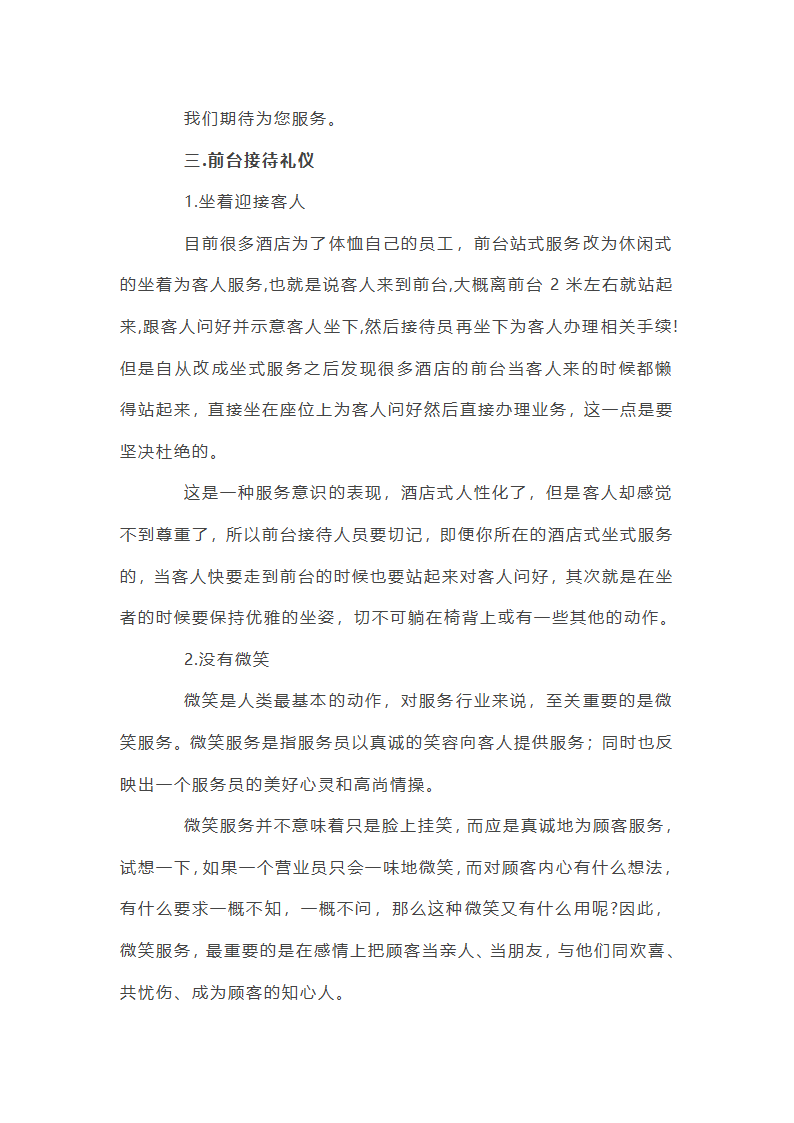 我们期待为您服务。

三.前台接待礼仪

1.坐着迎接客人

目前很多酒店为了体恤自己的员工，前台站式服务改为休闲式的坐着为客人服务,也就是说客人来到前台,大概离前台 2 米左右就站起来,跟客人问好并示意客人坐下,然后接待员再坐下为客人办理相关手续!但是自从改成坐式服务之后发现很多酒店的前台当客人来的时候都懒得站起来，直接坐在座位上为客人问好然后直接办理业务，这一点是要坚决杜绝的。

这是一种服务意识的表现，酒店式人性化了，但是客人却感觉不到尊重了，所以前台接待人员要切记，即便你所在的酒店式坐式服务的，当客人快要走到前台的时候也要站起来对客人问好，其次就是在坐者的时候要保持优雅的坐姿，切不可躺在椅背上或有一些其他的动作。

2.没有微笑

微笑是人类最基本的动作，对服务行业来说，至关重要的是微笑服务。微笑服务是指服务员以真诚的笑容向客人提供服务；同时也反映出一个服务员的美好心灵和高尚情操。

微笑服务并不意味着只是脸上挂笑，而应是真诚地为顾客服务，试想一下，如果一个营业员只会一味地微笑，而对顾客内心有什么想法，有什么要求一概不知，一概不问，那么这种微笑又有什么用呢?因此，微笑服务，最重要的是在感情上把顾客当亲人、当朋友，与他们同欢喜、共忧伤、成为顾客的知心人。